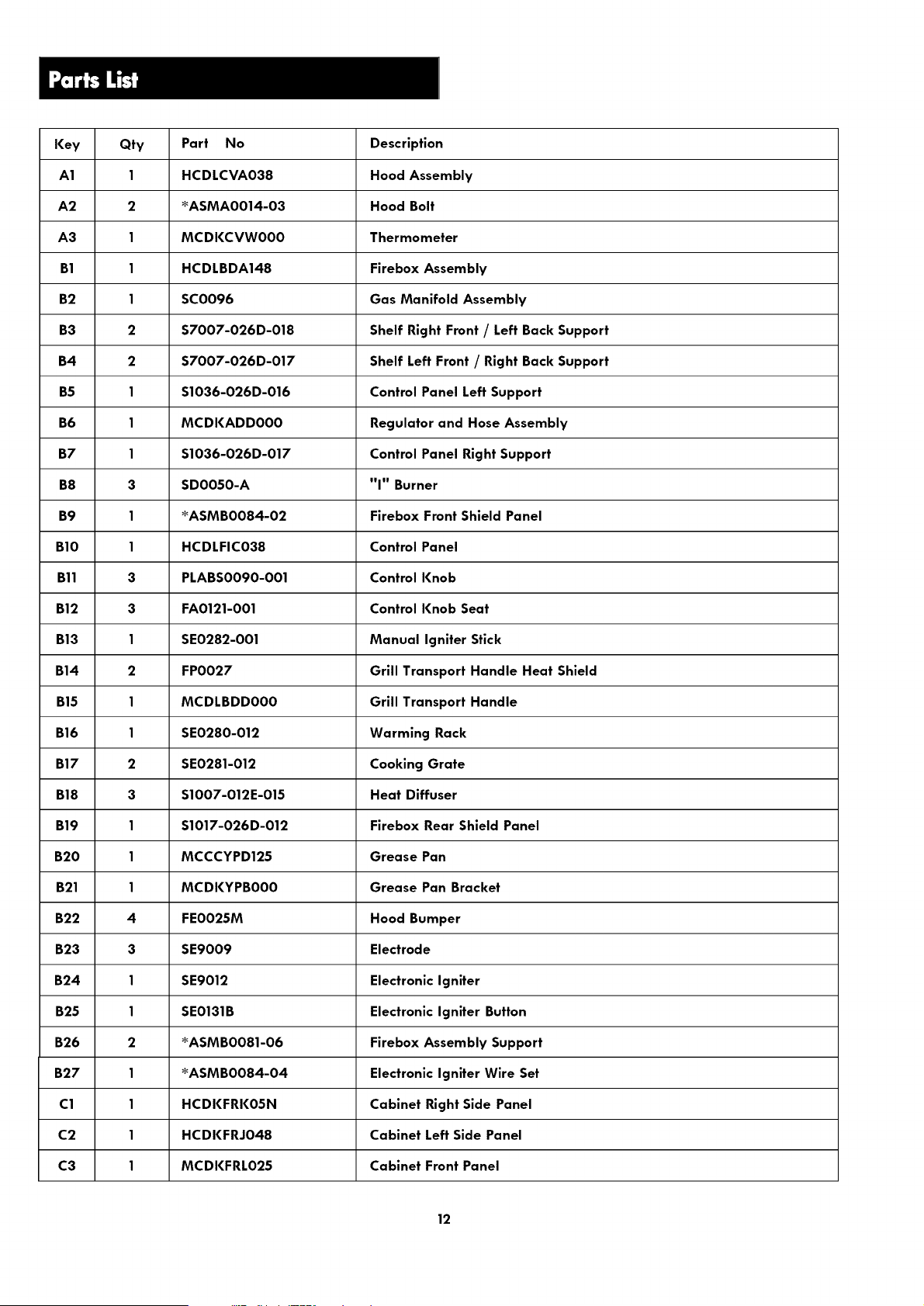 Parts List

| Key | Qty | Part No | Description |
|---|---|---|---|
| A1 | 1 | HCDLCVA038 | Hood Assembly |
| A2 | 2 | *ASMA0014-03 | Hood Bolt |
| A3 | 1 | MCDKCVW000 | Thermometer |
| B1 | 1 | HCDLBDA148 | Firebox Assembly |
| B2 | 1 | SC0096 | Gas Manifold Assembly |
| B3 | 2 | S7007-026D-018 | Shelf Right Front / Left Back Support |
| B4 | 2 | S7007-026D-017 | Shelf Left Front / Right Back Support |
| B5 | 1 | S1036-026D-016 | Control Panel Left Support |
| B6 | 1 | MCDKADD000 | Regulator and Hose Assembly |
| B7 | 1 | S1036-026D-017 | Control Panel Right Support |
| B8 | 3 | SD0050-A | "I" Burner |
| B9 | 1 | *ASMB0084-02 | Firebox Front Shield Panel |
| B10 | 1 | HCDLFIC038 | Control Panel |
| B11 | 3 | PLABS0090-001 | Control Knob |
| B12 | 3 | FA0121-001 | Control Knob Seat |
| B13 | 1 | SE0282-001 | Manual Igniter Stick |
| B14 | 2 | FP0027 | Grill Transport Handle Heat Shield |
| B15 | 1 | MCDLBDD000 | Grill Transport Handle |
| B16 | 1 | SE0280-012 | Warming Rack |
| B17 | 2 | SE0281-012 | Cooking Grate |
| B18 | 3 | S1007-012E-015 | Heat Diffuser |
| B19 | 1 | S1017-026D-012 | Firebox Rear Shield Panel |
| B20 | 1 | MCCCYPD125 | Grease Pan |
| B21 | 1 | MCDKYPB000 | Grease Pan Bracket |
| B22 | 4 | FE0025M | Hood Bumper |
| B23 | 3 | SE9009 | Electrode |
| B24 | 1 | SE9012 | Electronic Igniter |
| B25 | 1 | SE0131B | Electronic Igniter Button |
| B26 | 2 | *ASMB0081-06 | Firebox Assembly Support |
| B27 | 1 | *ASMB0084-04 | Electronic Igniter Wire Set |
| C1 | 1 | HCDKFRK05N | Cabinet Right Side Panel |
| C2 | 1 | HCDKFRJ048 | Cabinet Left Side Panel |
| C3 | 1 | MCDKFRL025 | Cabinet Front Panel |

12